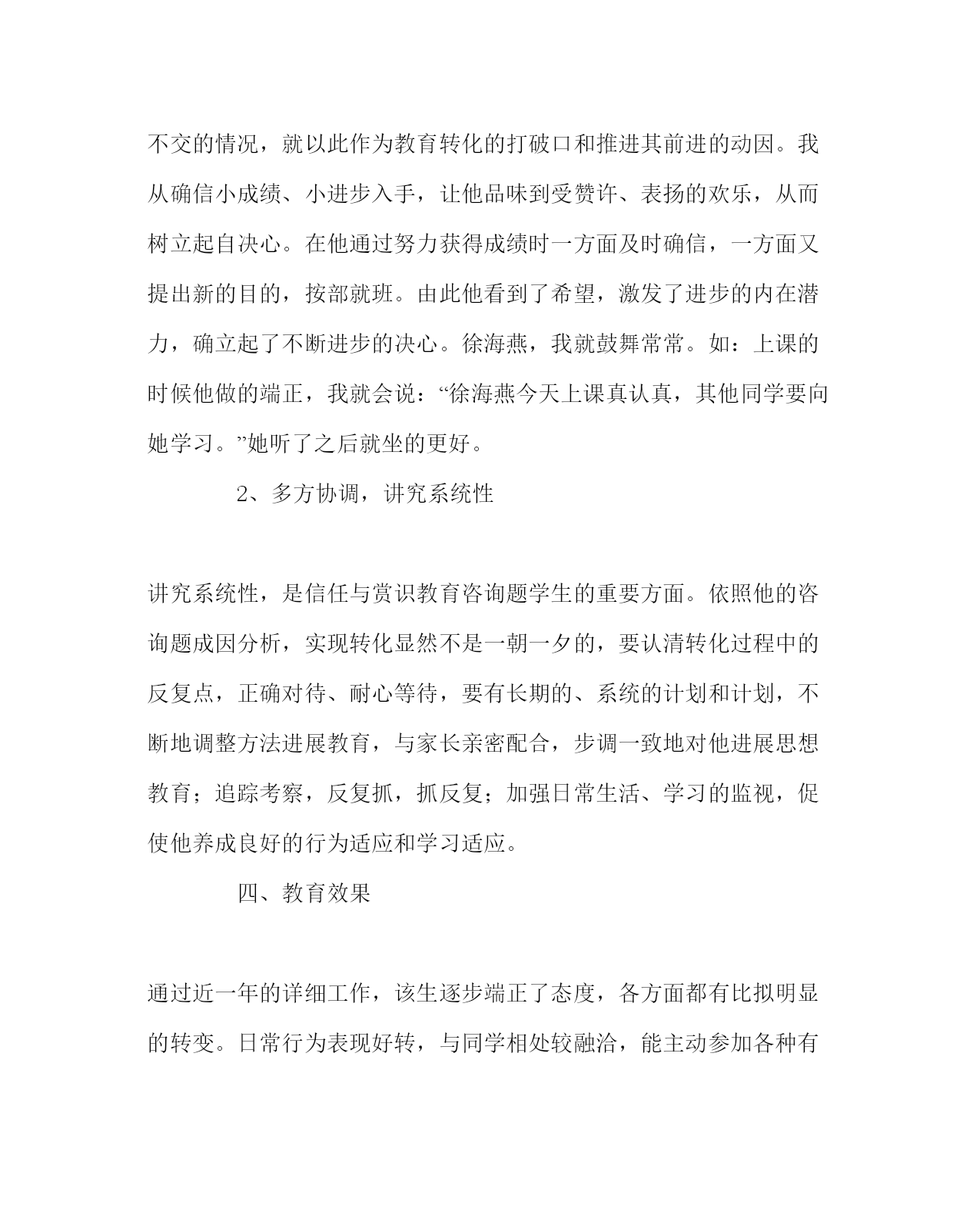 不交的情况，就以此作为教育转化的打破口和推进其前进的动因。我从确信小成绩、小进步入手，让他品味到受赞许、表扬的欢乐，从而树立起自决心。在他通过努力获得成绩时一方面及时确信，一方面又提出新的目的，按部就班。由此他看到了希望，激发了进步的内在潜力，确立起了不断进步的决心。徐海燕，我就鼓舞常常。如：上课的时候他做的端正，我就会说：“徐海燕今天上课真认真，其他同学要向她学习。”她听了之后就坐的更好。

2、多方协调，讲究系统性

讲究系统性，是信任与赏识教育咨询题学生的重要方面。依照他的咨询题成因分析，实现转化显然不是一朝一夕的，要认清转化过程中的反复点，正确对待、耐心等待，要有长期的、系统的计划和计划，不断地调整方法进展教育，与家长亲密配合，步调一致地对他进展思想教育；追踪考察，反复抓，抓反复；加强日常生活、学习的监视，促使他养成良好的行为适应和学习适应。

四、教育效果

通过近一年的详细工作，该生逐步端正了态度，各方面都有比拟明显的转变。日常行为表现好转，与同学相处较融洽，能主动参加各种有